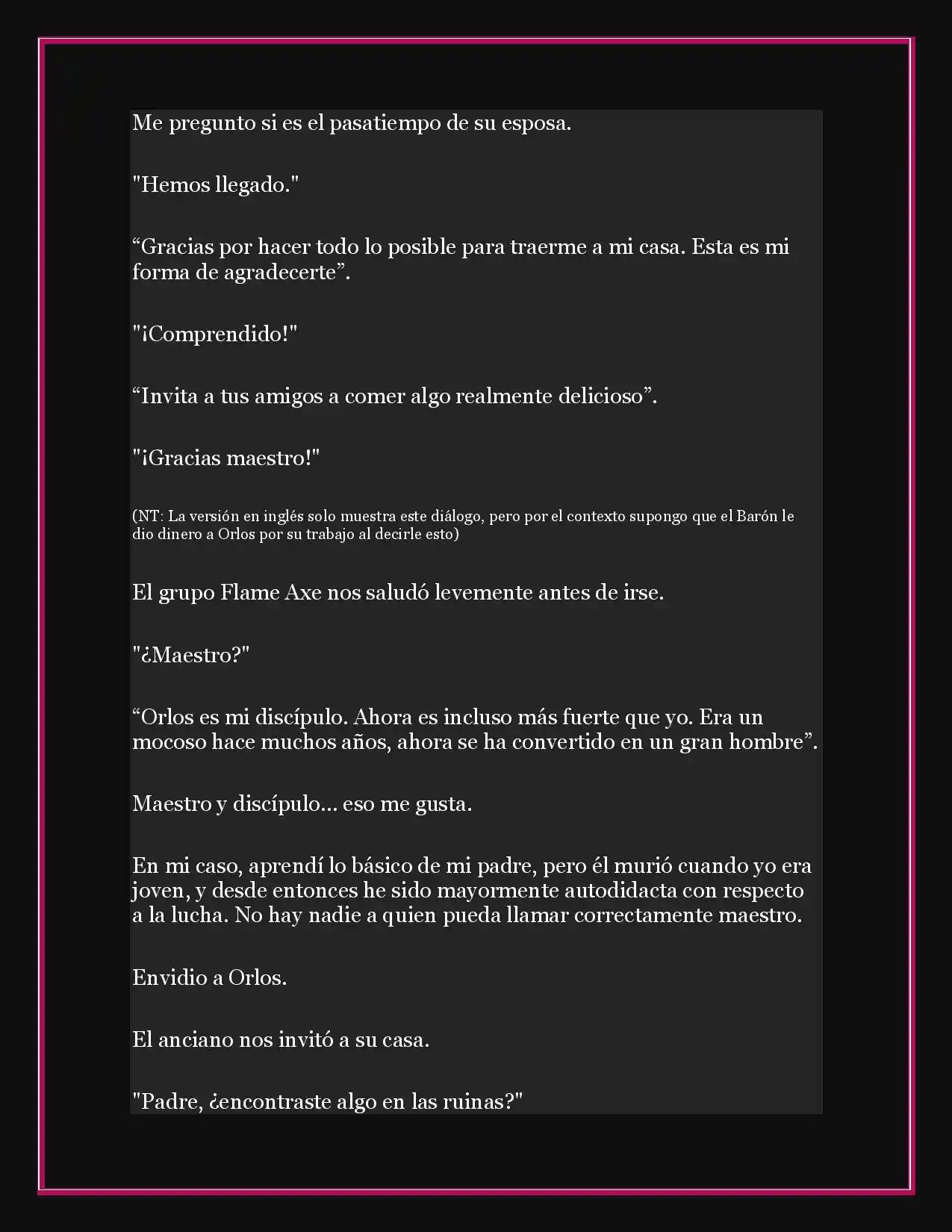 Me pregunto si es el pasatiempo de su esposa.

"Hemos llegado."

“Gracias por hacer todo lo posible para traerme a mi casa. Esta es mi forma de agradecerte”.

"¡Comprendido!"

“Invita a tus amigos a comer algo realmente delicioso”.

"¡Gracias maestro!"

(NT: La versión en inglés solo muestra este diálogo, pero por el contexto supongo que el Barón le dio dinero a Orlos por su trabajo al decirle esto)

El grupo Flame Axe nos saludó levemente antes de irse.

"¿Maestro?"

“Orlos es mi discípulo. Ahora es incluso más fuerte que yo. Era un mocoso hace muchos años, ahora se ha convertido en un gran hombre”.

Maestro y discípulo... eso me gusta.

En mi caso, aprendí lo básico de mi padre, pero él murió cuando yo era joven, y desde entonces he sido mayormente autodidacta con respecto a la lucha. No hay nadie a quien pueda llamar correctamente maestro.

Envidio a Orlos.

El anciano nos invitó a su casa.

"Padre, ¿encontraste algo en las ruinas?"